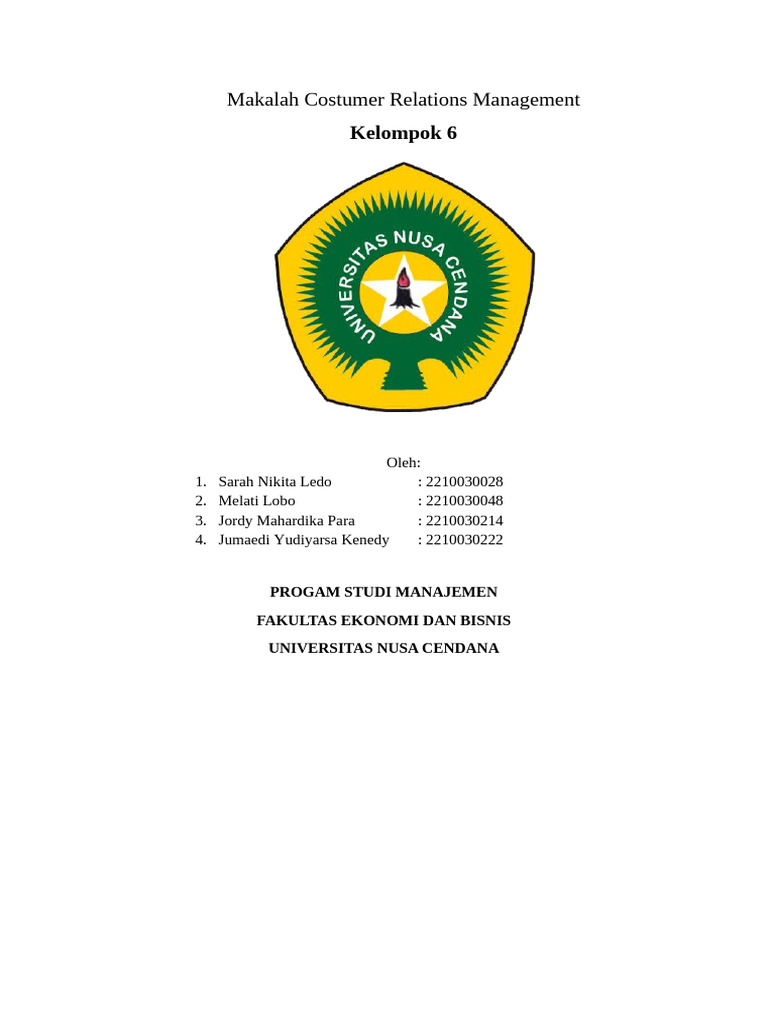 Makalah Costumer Relations Management

Kelompok 6

UNIVERSITAS NUSA CENDANA

Oleh:

1. Sarah Nikita Ledo : 2210030028
2. Melati Lobo : 2210030048
3. Jordy Mahardika Para : 2210030214
4. Jumaedi Yudiyarsa Kenedy : 2210030222

PROGAM STUDI MANAJEMEN

FAKULTAS EKONOMI DAN BISNIS

UNIVERSITAS NUSA CENDANA